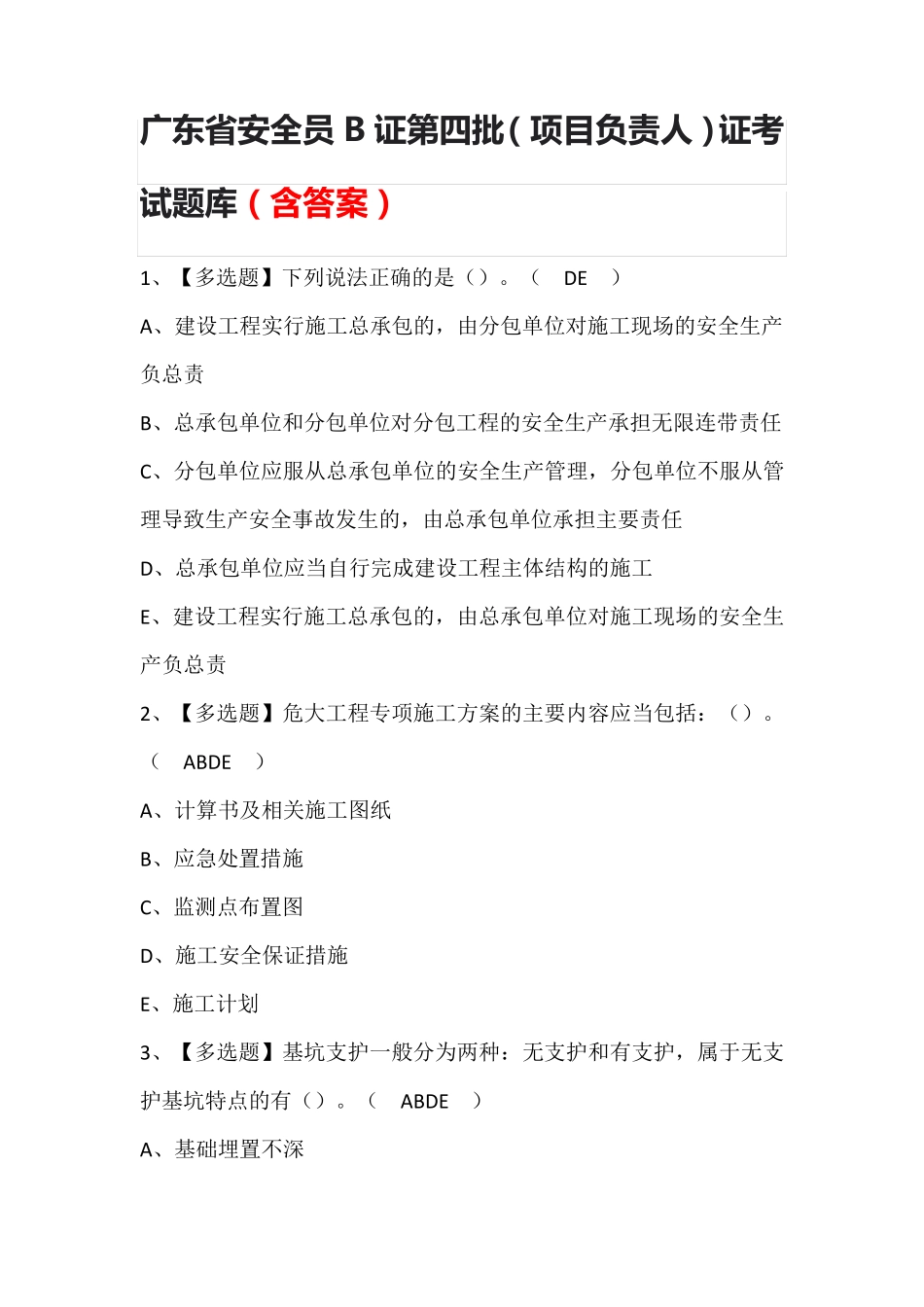 广东省安全员 B 证第四批（项目负责人）证考试题库（含答案）

1、【多选题】下列说法正确的是（）。（ DE ）

A、建设工程实行施工总承包的，由分包单位对施工现场的安全生产负总责

B、总承包单位和分包单位对分包工程的安全生产承担无限连带责任

C、分包单位应服从总承包单位的安全生产管理，分包单位不服从管理导致生产安全事故发生的，由总承包单位承担主要责任

D、总承包单位应当自行完成建设工程主体结构的施工

E、建设工程实行施工总承包的，由总承包单位对施工现场的安全生产负总责

2、【多选题】危大工程专项施工方案的主要内容应当包括：（）。（ ABDE ）

A、计算书及相关施工图纸

B、应急处置措施

C、监测点布置图

D、施工安全保证措施

E、施工计划

3、【多选题】基坑支护一般分为两种：无支护和有支护，属于无支护基坑特点的有（）。（ ABDE ）

A、基础埋置不深